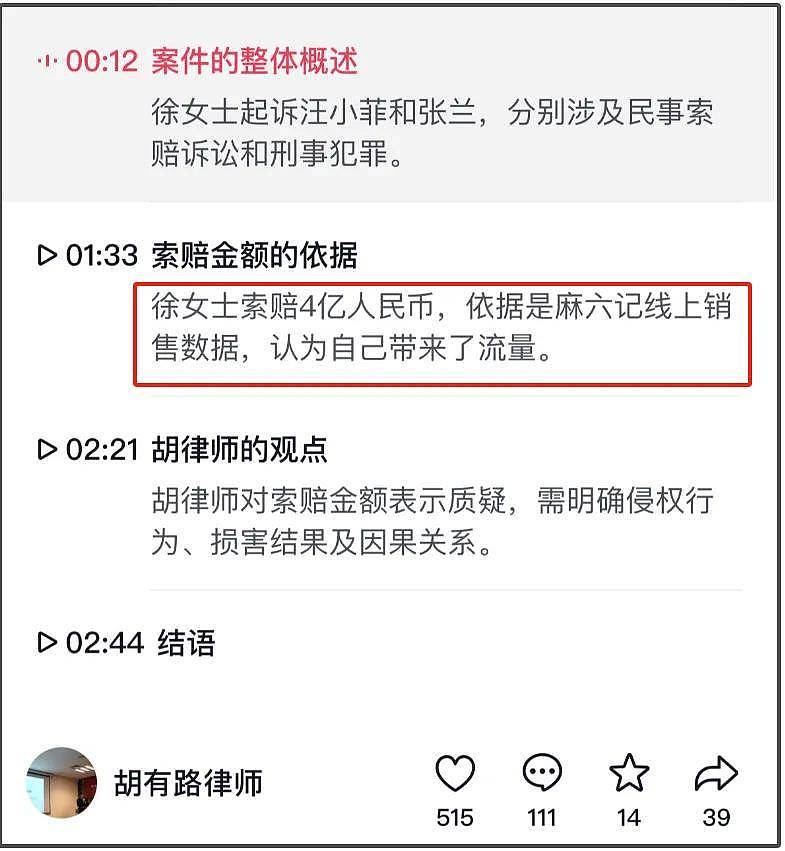 00:12 案件的整体概述
徐女士起诉汪小菲和张兰，分别涉及民事索赔诉讼和刑事犯罪。

01:33 索赔金额的依据
徐女士索赔4亿人民币，依据是麻六记线上销售数据，认为自己带来了流量。

02:21 胡律师的观点
胡律师对索赔金额表示质疑，需明确侵权行为、损害结果及因果关系。

02:44 结语

胡有路律师

515
111
14
39